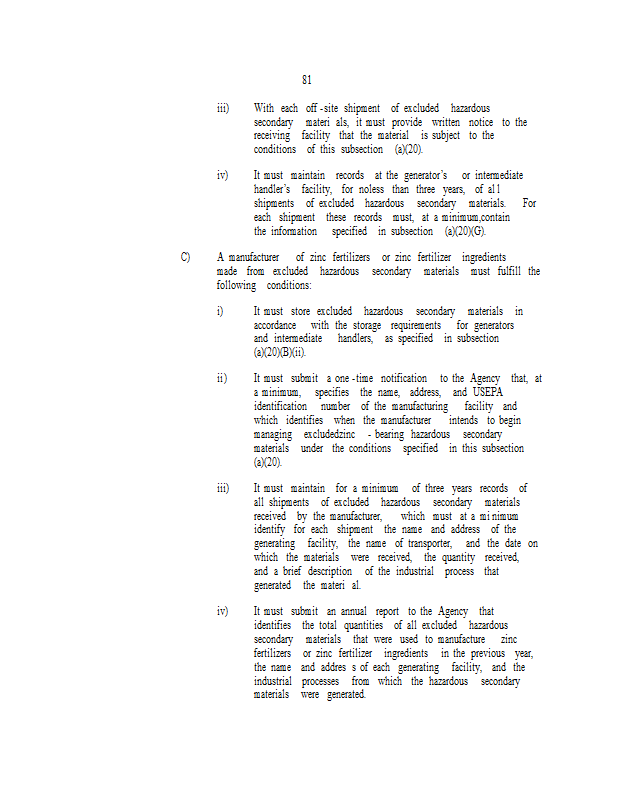 81

iii) With each off -site shipment of excluded hazardous secondary materi als, it must provide written notice to the receiving facility that the material is subject to the conditions of this subsection (a)(20).

iv) It must maintain records at the generator's or intermediate handler's facility, for noless than three years, of al l shipments of excluded hazardous secondary materials. For each shipment these records must, at a minimum,contain the information specified in subsection (a)(20)(G).

C) A manufacturer of zinc fertilizers or zinc fertilizer ingredients made from excluded hazardous secondary materials must fulfill the following conditions:

i) It must store excluded hazardous secondary materials in accordance with the storage requirements for generators and intermediate handlers, as specified in subsection (a)(20)(B)(ii).

ii) It must submit a one -time notification to the Agency that, at a minimum, specifies the name, address, and USEPA identification number of the manufacturing facility and which identifies when the manufacturer intends to begin managing excludedzinc - bearing hazardous secondary materials under the conditions specified in this subsection (a)(20).

iii) It must maintain for a minimum of three years records of all shipments of excluded hazardous secondary materials received by the manufacturer, which must at a mi nimum identify for each shipment the name and address of the generating facility, the name of transporter, and the date on which the materials were received, the quantity received, and a brief description of the industrial process that generated the materi al.

iv) It must submit an annual report to the Agency that identifies the total quantities of all excluded hazardous secondary materials that were used to manufacture zinc fertilizers or zinc fertilizer ingredients in the previous year, the name and addres s of each generating facility, and the industrial processes from which the hazardous secondary materials were generated.